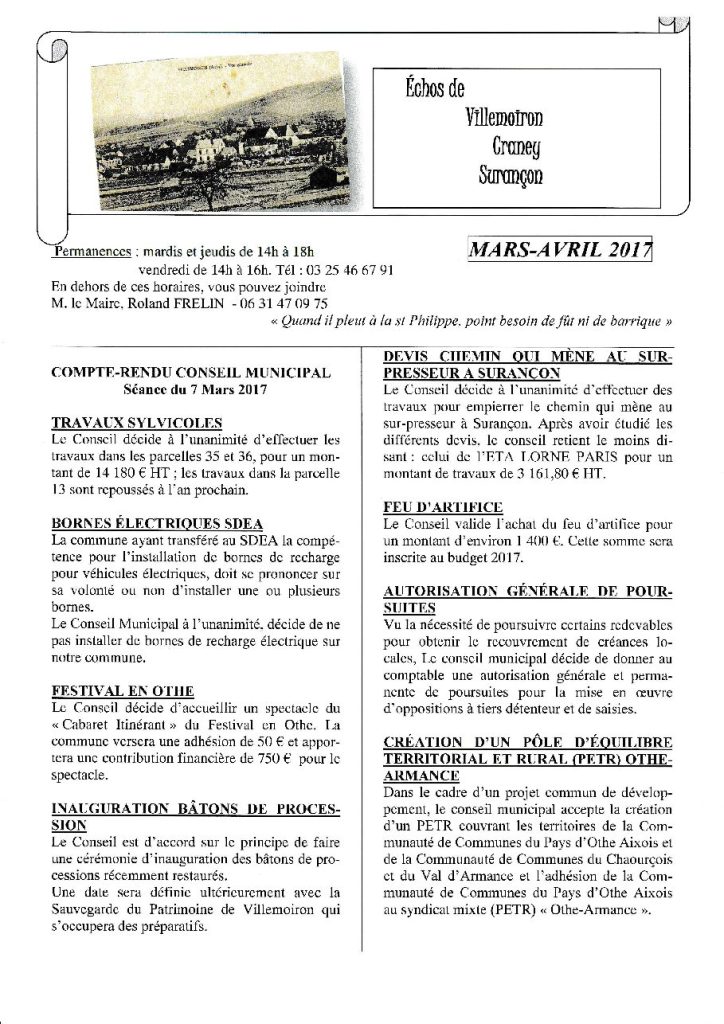 Échos de
Villemoiron
Craney
Surançon

Permanences : mardis et jeudis de 14h à 18h
vendredi de 14h à 16h. Tél : 03 25 46 67 91
En dehors de ces horaires, vous pouvez joindre
M. le Maire, Roland FRELIN - 06 31 47 09 75

MARS-AVRIL 2017

« Quand il pleut à la st Philippe, point besoin de fût ni de barrique »

COMPTE-RENDU CONSEIL MUNICIPAL
Séance du 7 Mars 2017

TRAVAUX SYLVICOLES
Le Conseil décide à l'unanimité d'effectuer les travaux dans les parcelles 35 et 36, pour un montant de 14 180 € HT ; les travaux dans la parcelle 13 sont repoussés à l'an prochain.

BORNES ÉLECTRIQUES SDEA
La commune ayant transféré au SDEA la compétence pour l'installation de bornes de recharge pour véhicules électriques, doit se prononcer sur sa volonté ou non d'installer une ou plusieurs bornes.
Le Conseil Municipal à l'unanimité, décide de ne pas installer de bornes de recharge électrique sur notre commune.

FESTIVAL EN OTHE
Le Conseil décide d'accueillir un spectacle du « Cabaret Itinérant » du Festival en Othe. La commune versera une adhésion de 50 € et apportera une contribution financière de 750 € pour le spectacle.

INAUGURATION BÂTONS DE PROCESSION
Le Conseil est d'accord sur le principe de faire une cérémonie d'inauguration des bâtons de processions récemment restaurés.
Une date sera définie ultérieurement avec la Sauvegarde du Patrimoine de Villemoiron qui s'occupera des préparatifs.

DEVIS CHEMIN QUI MÈNE AU SURPRESSEUR A SURANÇON
Le Conseil décide à l'unanimité d'effectuer des travaux pour empierrer le chemin qui mène au sur-presseur à Surançon. Après avoir étudié les différents devis, le conseil retient le moins disant : celui de l'ETA LORNE PARIS pour un montant de travaux de 3 161,80 € HT.

FEU D'ARTIFICE
Le Conseil valide l'achat du feu d'artifice pour un montant d'environ 1 400 €. Cette somme sera inscrite au budget 2017.

AUTORISATION GÉNÉRALE DE POURSUITES
Vu la nécessité de poursuivre certains redevables pour obtenir le recouvrement de créances locales, Le conseil municipal décide de donner au comptable une autorisation générale et permanente de poursuites pour la mise en œuvre d'oppositions à tiers détenteur et de saisies.

CRÉATION D'UN PÔLE D'ÉQUILIBRE TERRITORIAL ET RURAL (PETR) OTHE-ARMANCE
Dans le cadre d'un projet commun de développement, le conseil municipal accepte la création d'un PETR couvrant les territoires de la Communauté de Communes du Pays d'Othe Aixois et de la Communauté de Communes du Chaourçois et du Val d'Armance et l'adhésion de la Communauté de Communes du Pays d'Othe Aixois au syndicat mixte (PETR) « Othe-Armance ».